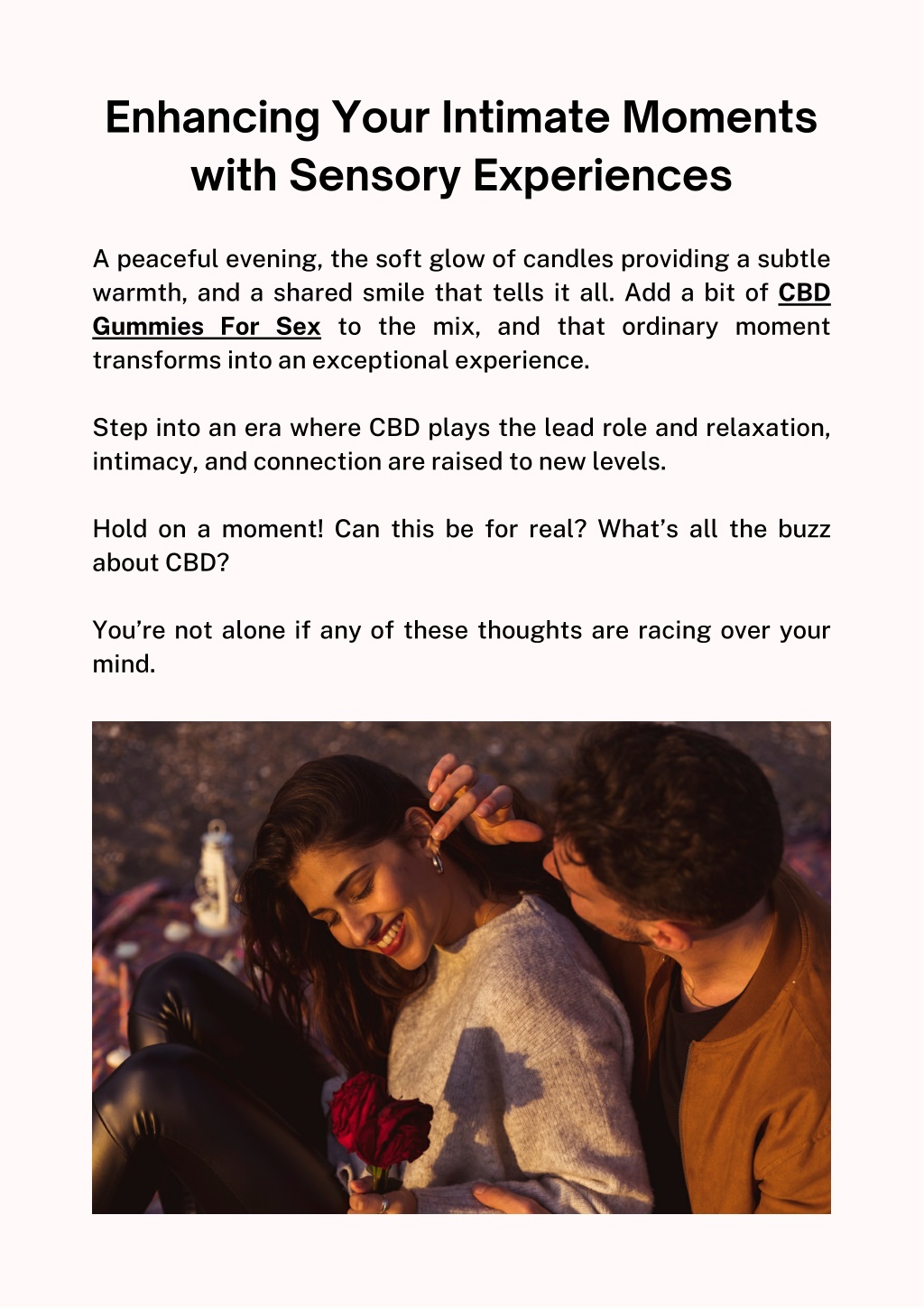 Enhancing Your Intimate Moments with Sensory Experiences

A peaceful evening, the soft glow of candles providing a subtle warmth, and a shared smile that tells it all. Add a bit of CBD Gummies For Sex to the mix, and that ordinary moment transforms into an exceptional experience.

Step into an era where CBD plays the lead role and relaxation, intimacy, and connection are raised to new levels.

Hold on a moment! Can this be for real? What's all the buzz about CBD?

You're not alone if any of these thoughts are racing over your mind.